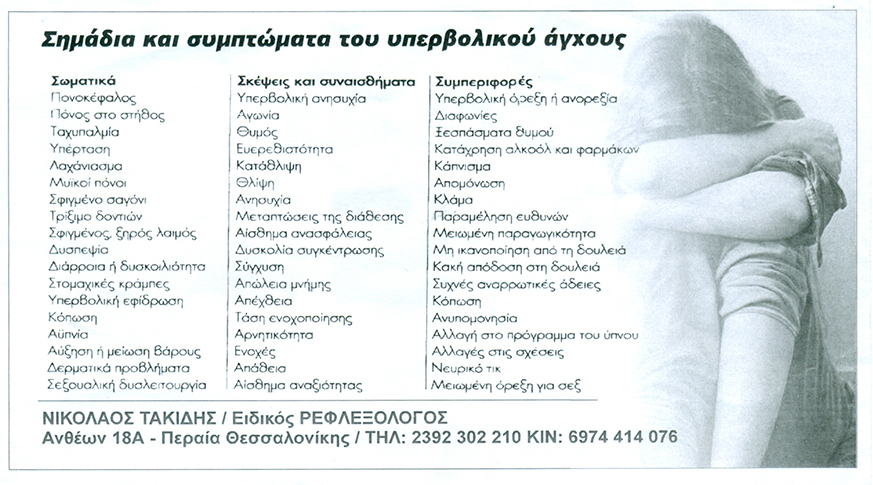 Σημάδια και συμπτώματα του υπερβολικού άγχους

Σωματικά
Πονοκέφαλος
Πόνος στο στήθος
Ταχυπαλμία
Υπέρταση
Λαχάνιασμα
Μυϊκοί πόνοι
Σφιγμένο σαγόνι
Τρίξιμο δοντιών
Σφιγμένος, ξηρός λαιμός
Δυσπεψία
Διάρροια ή δυσκοιλιότητα
Στομαχικές κράμπες
Υπερβολική εφίδρωση
Κόπωση
Αϋπνία
Αύξηση ή μείωση βάρους
Δερματικά προβλήματα
Σεξουαλική δυσλειτουργία

Σκέψεις και συναισθήματα
Υπερβολική ανησυχία
Αγωνία
Θυμός
Ευερεθιστότητα
Κατάθλιψη
Θλίψη
Ανησυχία
Μεταπτώσεις της διάθεσης
Αίσθημα ανασφάλειας
Δυσκολία συγκέντρωσης
Σύγχυση
Απώλεια μνήμης
Απέχθεια
Τάση ενοχοποίησης
Αρνητικότητα
Ενοχές
Απάθεια
Αίσθημα αναξιότητας

Συμπεριφορές
Υπερβολική όρεξη ή ανορεξία
Διαφωνίες
Ξεσπάσματα θυμού
Κατάχρηση αλκοόλ και φαρμάκων
Κάπνισμα
Απομόνωση
Κλάμα
Παραμέληση ευθυνών
Μειωμένη παραγωγικότητα
Μη ικανοποίηση από τη δουλειά
Κακή απόδοση στη δουλειά
Συχνές αναρρωτικές άδειες
Κόπωση
Ανυπομονησία
Αλλαγή στο πρόγραμμα του ύπνου
Αλλαγές στις σχέσεις
Νευρικό τικ
Μειωμένη όρεξη για σεξ

ΝΙΚΟΛΑΟΣ ΤΑΚΙΔΗΣ / Ειδικός ΡΕΦΛΕΞΟΛΟΓΟΣ
Ανθέων 18Α - Περαία Θεσσαλονίκης / ΤΗΛ: 2392 302 210 ΚΙΝ: 6974 414 076